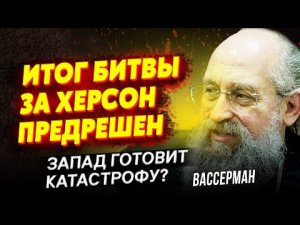 ИТОГ БИТВЫ ЗА ХЕРСОН ПРЕДРЕШЕН

ЗАПАД ГОТОВИТ КАТАСТРОФУ?

ВАССЕРМАН